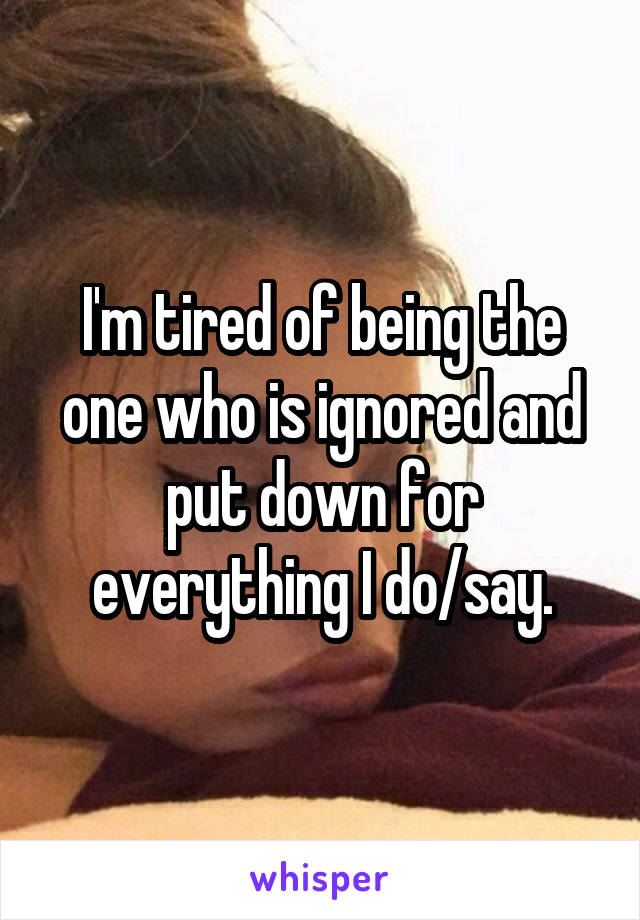 I'm tired of being the one who is ignored and put down for everything I do/say.

whisper